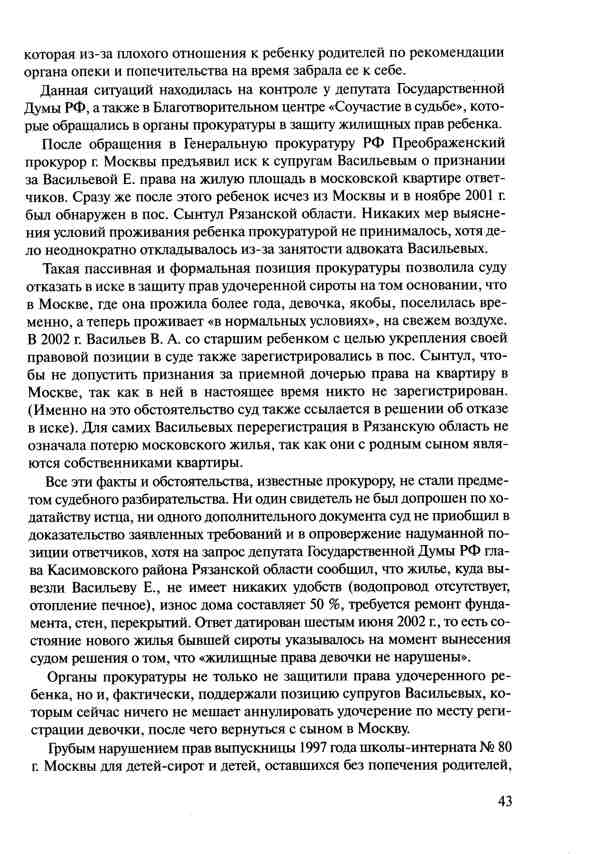 которая из-за плохого отношения к ребенку родителей по рекомендации органа опеки и попечительства на время забрала ее к себе.

Данная ситуаций находилась на контроле у депутата Государственной Думы РФ, а также в Благотворительном центре «Соучастие в судьбе», которые обращались в органы прокуратуры в защиту жилищных прав ребенка.

После обращения в Генеральную прокуратуру РФ Преображенский прокурор г. Москвы предъявил иск к супругам Васильевым о признании за Васильевой Е. права на жилую площадь в московской квартире ответчиков. Сразу же после этого ребенок исчез из Москвы и в ноябре 2001 г. был обнаружен в пос. Сынтул Рязанской области. Никаких мер выяснения условий проживания ребенка прокуратурой не принималось, хотя дело неоднократно откладывалось из-за занятости адвоката Васильевых.

Такая пассивная и формальная позиция прокуратуры позволила суду отказать в иске в защиту прав удочеренной сироты на том основании, что в Москве, где она прожила более года, девочка, якобы, поселилась временно, а теперь проживает «в нормальных условиях», на свежем воздухе. В 2002 г. Васильев В. А. со старшим ребенком с целью укрепления своей правовой позиции в суде также зарегистрировались в пос. Сынтул, чтобы не допустить признания за приемной дочерью права на квартиру в Москве, так как в ней в настоящее время никто не зарегистрирован. (Именно на это обстоятельство суд также ссылается в решении об отказе в иске). Для самих Васильевых перерегистрация в Рязанскую область не означала потерю московского жилья, так как они с родным сыном являются собственниками квартиры.

Все эти факты и обстоятельства, известные прокурору, не стали предметом судебного разбирательства. Ни один свидетель не был допрошен по ходатайству истца, ни одного дополнительного документа суд не приобщил в доказательство заявленных требований и в опровержение надуманной позиции ответчиков, хотя на запрос депутата Государственной Думы РФ глава Касимовского района Рязанской области сообщил, что жилье, куда вывезли Васильеву Е., не имеет никаких удобств (водопровод отсутствует, отопление печное), износ дома составляет 50 %, требуется ремонт фундамента, стен, перекрытий. Ответ датирован шестым июня 2002 г., то есть состояние нового жилья бывшей сироты указывалось на момент вынесения судом решения о том, что «жилищные права девочки не нарушены».

Органы прокуратуры не только не защитили права удочеренного ребенка, но и, фактически, поддержали позицию супругов Васильевых, которым сейчас ничего не мешает аннулировать удочерение по месту регистрации девочки, после чего вернуться с сыном в Москву.

Грубым нарушением прав выпускницы 1997 года школы-интерната № 80 г. Москвы для детей-сирот и детей, оставшихся без попечения родителей,

43